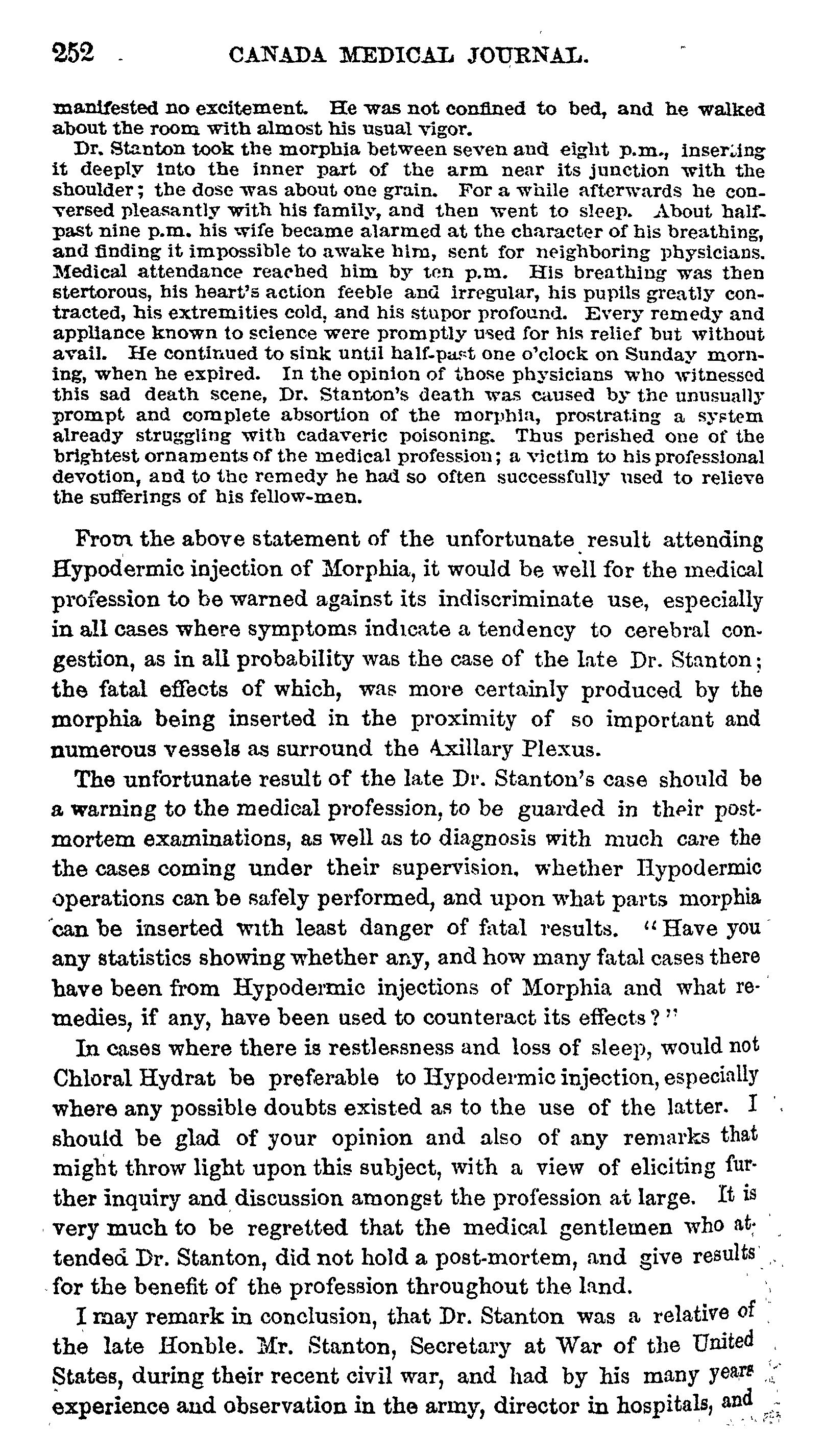 252 CANADA MEDICAL JOURNAL.

manifested no excitement. He was not confined to bed, and he walked about the room with almost his usual vigor.

Dr. Stanton took the morphia between seven and eight p.m., inserting it deeply into the inner part of the arm near its junction with the shoulder; the dose was about one grain. For a while afterwards he conversed pleasantly with his family, and then went to sleep. About half-past nine p.m. his wife became alarmed at the character of his breathing, and finding it impossible to awake him, sent for neighboring physicians. Medical attendance reached him by ten p.m. His breathing was then stertorous, his heart's action feeble and irregular, his pupils greatly contracted, his extremities cold, and his stupor profound. Every remedy and appliance known to science were promptly used for his relief but without avail. He continued to sink until half-past one o'clock on Sunday morning, when he expired. In the opinion of those physicians who witnessed this sad death scene, Dr. Stanton's death was caused by the unusually prompt and complete absortion of the morphia, prostrating a system already struggling with cadaveric poisoning. Thus perished one of the brightest ornaments of the medical profession; a victim to his professional devotion, and to the remedy he had so often successfully used to relieve the sufferings of his fellow-men.

From the above statement of the unfortunate result attending Hypodermic injection of Morphia, it would be well for the medical profession to be warned against its indiscriminate use, especially in all cases where symptoms indicate a tendency to cerebral congestion, as in all probability was the case of the late Dr. Stanton; the fatal effects of which, was more certainly produced by the morphia being inserted in the proximity of so important and numerous vessels as surround the Axillary Plexus.

The unfortunate result of the late Dr. Stanton's case should be a warning to the medical profession, to be guarded in their post-mortem examinations, as well as to diagnosis with much care the the cases coming under their supervision, whether Hypodermic operations can be safely performed, and upon what parts morphia can be inserted with least danger of fatal results. "Have you any statistics showing whether any, and how many fatal cases there have been from Hypodermic injections of Morphia and what remedies, if any, have been used to counteract its effects?"

In cases where there is restlessness and loss of sleep, would not Chloral Hydrat be preferable to Hypodermic injection, especially where any possible doubts existed as to the use of the latter. I should be glad of your opinion and also of any remarks that might throw light upon this subject, with a view of eliciting further inquiry and discussion amongst the profession at large. It is very much to be regretted that the medical gentlemen who attended Dr. Stanton, did not hold a post-mortem, and give results for the benefit of the profession throughout the land.

I may remark in conclusion, that Dr. Stanton was a relative of the late Honble. Mr. Stanton, Secretary at War of the United States, during their recent civil war, and had by his many years experience and observation in the army, director in hospitals, and